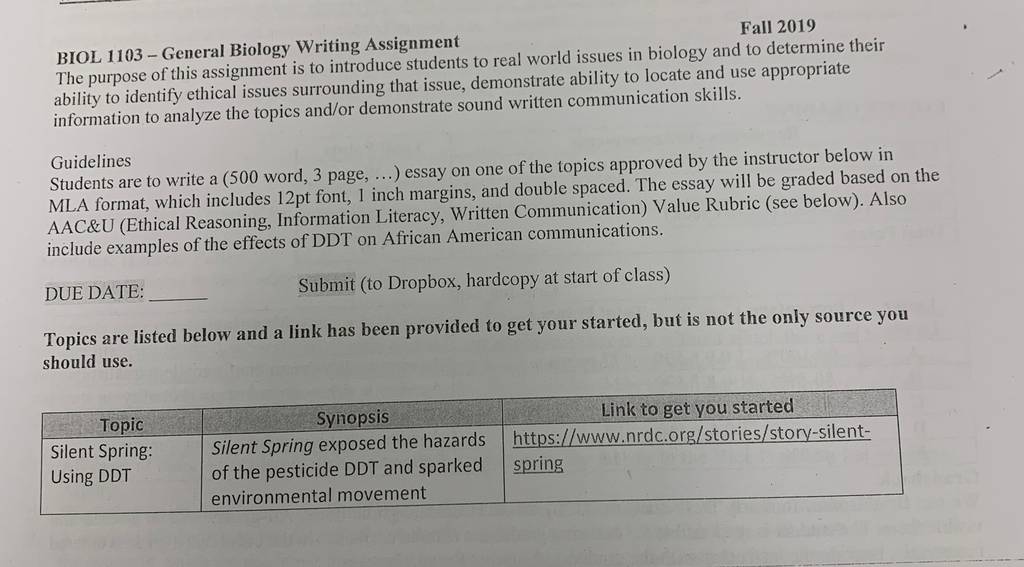 Fall 2019

BIOL 1103 – General Biology Writing Assignment

The purpose of this assignment is to introduce students to real world issues in biology and to determine their ability to identify ethical issues surrounding that issue, demonstrate ability to locate and use appropriate information to analyze the topics and/or demonstrate sound written communication skills.

Guidelines

Students are to write a (500 word, 3 page, …) essay on one of the topics approved by the instructor below in MLA format, which includes 12pt font, 1 inch margins, and double spaced. The essay will be graded based on the AAC&U (Ethical Reasoning, Information Literacy, Written Communication) Value Rubric (see below). Also include examples of the effects of DDT on African American communications.

DUE DATE: ____ Submit (to Dropbox, hardcopy at start of class)

Topics are listed below and a link has been provided to get your started, but is not the only source you should use.

| Topic | Synopsis | Link to get you started |
|---|---|---|
| Silent Spring: Using DDT | Silent Spring exposed the hazards of the pesticide DDT and sparked environmental movement | https://www.nrdc.org/stories/story-silent-spring |